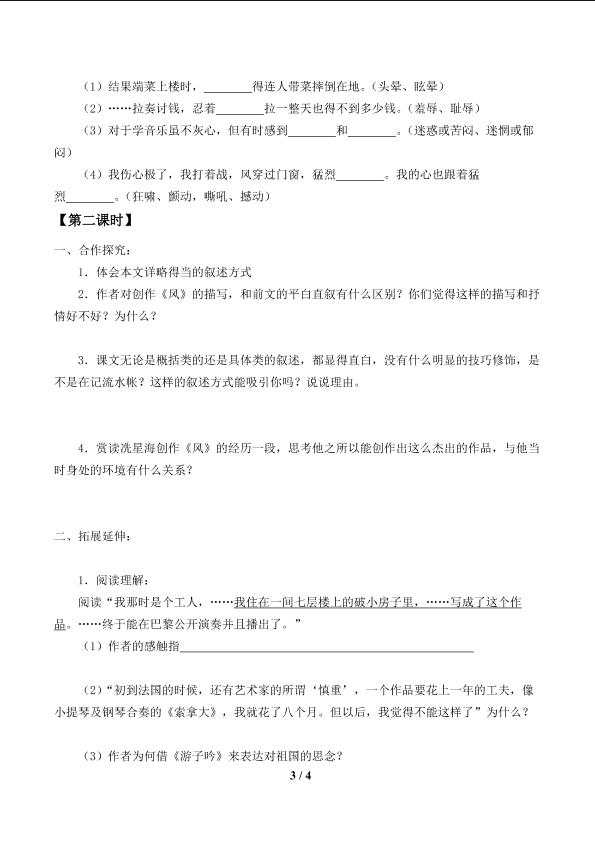 （1）结果端菜上楼时，____得连人带菜摔倒在地。（头晕、眩晕）

（2）……拉奏讨钱，忍着____拉一整天也得不到多少钱。（羞辱、耻辱）

（3）对于学音乐虽不灰心，但有时感到____和____。（迷惑或苦闷、迷惘或郁闷）

（4）我伤心极了，我打着战，风穿过门窗，猛烈____。我的心也跟着猛烈____。（狂啸、颤动，嘶吼、撼动）

【第二课时】

一、合作探究：

1．体会本文详略得当的叙述方式

2．作者对创作《风》的描写，和前文的平白直叙有什么区别？你们觉得这样的描写和抒情好不好？为什么？

3．课文无论是概括类的还是具体类的叙述，都显得直白，没有什么明显的技巧修饰，是不是在记流水帐？这样的叙述方式能吸引你吗？说说理由。

4．赏读冼星海创作《风》的经历一段，思考他之所以能创作出这么杰出的作品，与他当时身处的环境有什么关系？

二、拓展延伸：

1．阅读理解：

阅读“我那时是个工人，……我住在一间七层楼上的破小房子里，……写成了这个作品。……终于能在巴黎公开演奏并且播出了。”

（1）作者的感触指____

（2）“初到法国的时候，还有艺术家的所谓‘慎重’，一个作品要花上一年的工夫，像小提琴及钢琴合奏的《索拿大》，我就花了八个月。但以后，我觉得不能这样了”为什么？

（3）作者为何借《游子吟》来表达对祖国的思念？

3 / 4